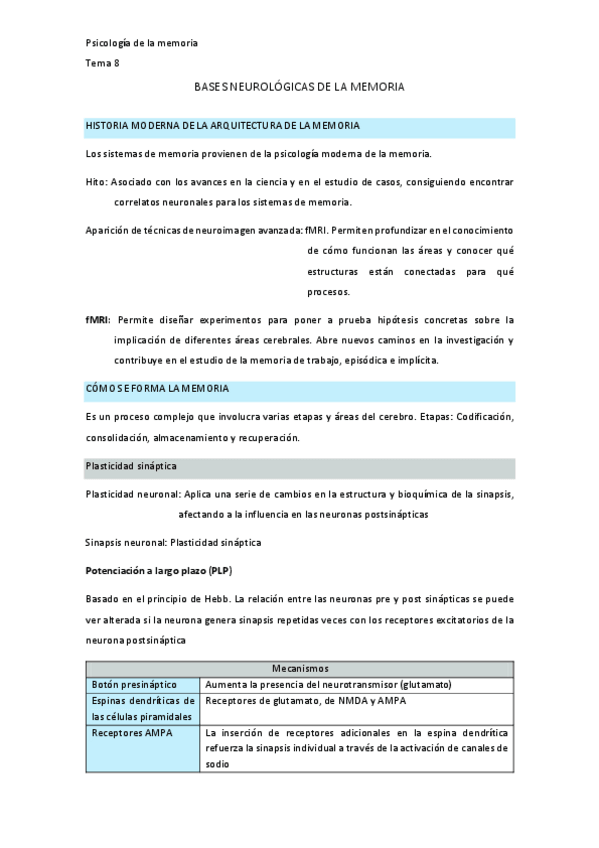 Psicología de la memoria

Tema 8

BASES NEUROLÓGICAS DE LA MEMORIA

HISTORIA MODERNA DE LA ARQUITECTURA DE LA MEMORIA

Los sistemas de memoria provienen de la psicología moderna de la memoria.

Hito: Asociado con los avances en la ciencia y en el estudio de casos, consiguiendo encontrar correlatos neuronales para los sistemas de memoria.

Aparición de técnicas de neuroimagen avanzada: fMRI. Permiten profundizar en el conocimiento de cómo funcionan las áreas y conocer qué estructuras están conectadas para qué procesos.

fMRI: Permite diseñar experimentos para poner a prueba hipótesis concretas sobre la implicación de diferentes áreas cerebrales. Abre nuevos caminos en la investigación y contribuye en el estudio de la memoria de trabajo, episódica e implícita.

CÓMO SE FORMA LA MEMORIA

Es un proceso complejo que involucra varias etapas y áreas del cerebro. Etapas: Codificación, consolidación, almacenamiento y recuperación.

Plasticidad sináptica

Plasticidad neuronal: Aplica una serie de cambios en la estructura y bioquímica de la sinapsis, afectando a la influencia en las neuronas postsinápticas

Sinapsis neuronal: Plasticidad sináptica

Potenciación a largo plazo (PLP)

Basado en el principio de Hebb. La relación entre las neuronas pre y post sinápticas se puede ver alterada si la neurona genera sinapsis repetidas veces con los receptores excitatorios de la neurona postsináptica

| Mecanismos | |
|---|---|
| Botón presináptico | Aumenta la presencia del neurotransmisor (glutamato) |
| Espinas dendríticas de las células piramidales | Receptores de glutamato, de NMDA y AMPA |
| Receptores AMPA | La inserción de receptores adicionales en la espina dendrítica refuerza la sinapsis individual a través de la activación de canales de sodio |